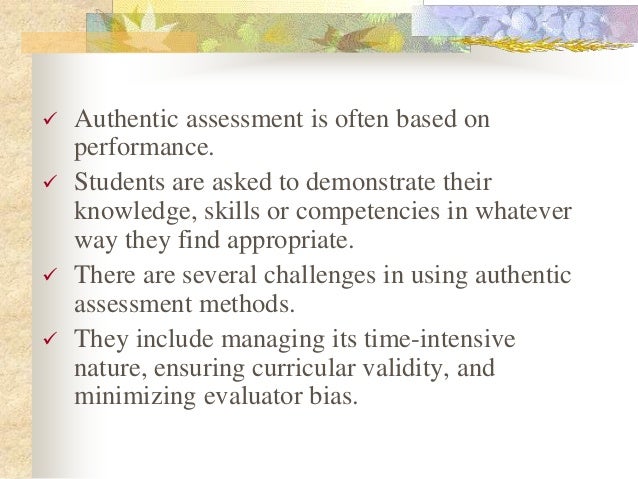 ✓ Authentic assessment is often based on performance.

✓ Students are asked to demonstrate their knowledge, skills or competencies in whatever way they find appropriate.

✓ There are several challenges in using authentic assessment methods.

✓ They include managing its time-intensive nature, ensuring curricular validity, and minimizing evaluator bias.